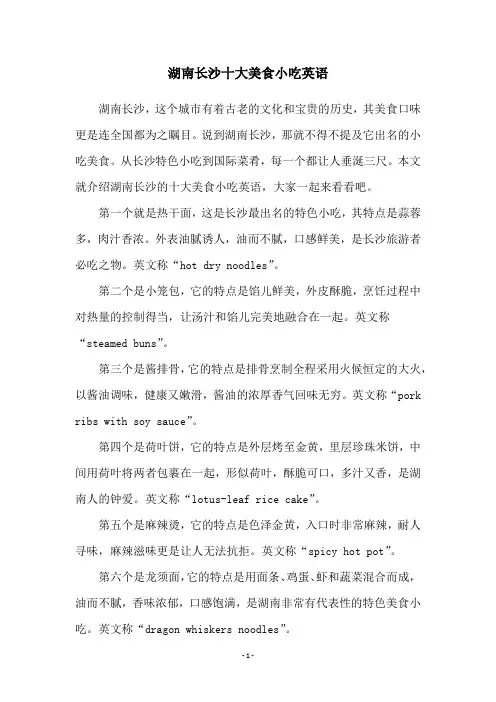 湖南长沙十大美食小吃英语

湖南长沙，这个城市有着古老的文化和宝贵的历史，其美食口味更是连全国都为之瞩目。说到湖南长沙，那就不得不提及它出名的小吃美食。从长沙特色小吃到国际菜肴，每一个都让人垂涎三尺。本文就介绍湖南长沙的十大美食小吃英语，大家一起来看看吧。

第一个就是热干面，这是长沙最出名的特色小吃，其特点是蒜蓉多，肉汁香浓。外表油腻诱人，油而不腻，口感鲜美，是长沙旅游者必吃之物。英文称“hot dry noodles”。

第二个是小笼包，它的特点是馅儿鲜美，外皮酥脆，烹饪过程中对热量的控制得当，让汤汁和馅儿完美地融合在一起。英文称“steamed buns”。

第三个是酱排骨，它的特点是排骨烹制全程采用火候恒定的大火，以酱油调味，健康又嫩滑，酱油的浓厚香气回味无穷。英文称“pork ribs with soy sauce”。

第四个是荷叶饼，它的特点是外层烤至金黄，里层珍珠米饼，中间用荷叶将两者包裹在一起，形似荷叶，酥脆可口，多汁又香，是湖南人的钟爱。英文称“lotus-leaf rice cake”。

第五个是麻辣烫，它的特点是色泽金黄，入口时非常麻辣，耐人寻味，麻辣滋味更是让人无法抗拒。英文称“spicy hot pot”。

第六个是龙须面，它的特点是用面条、鸡蛋、虾和蔬菜混合而成，油而不腻，香味浓郁，口感饱满，是湖南非常有代表性的特色美食小吃。英文称“dragon whiskers noodles”。

-1-